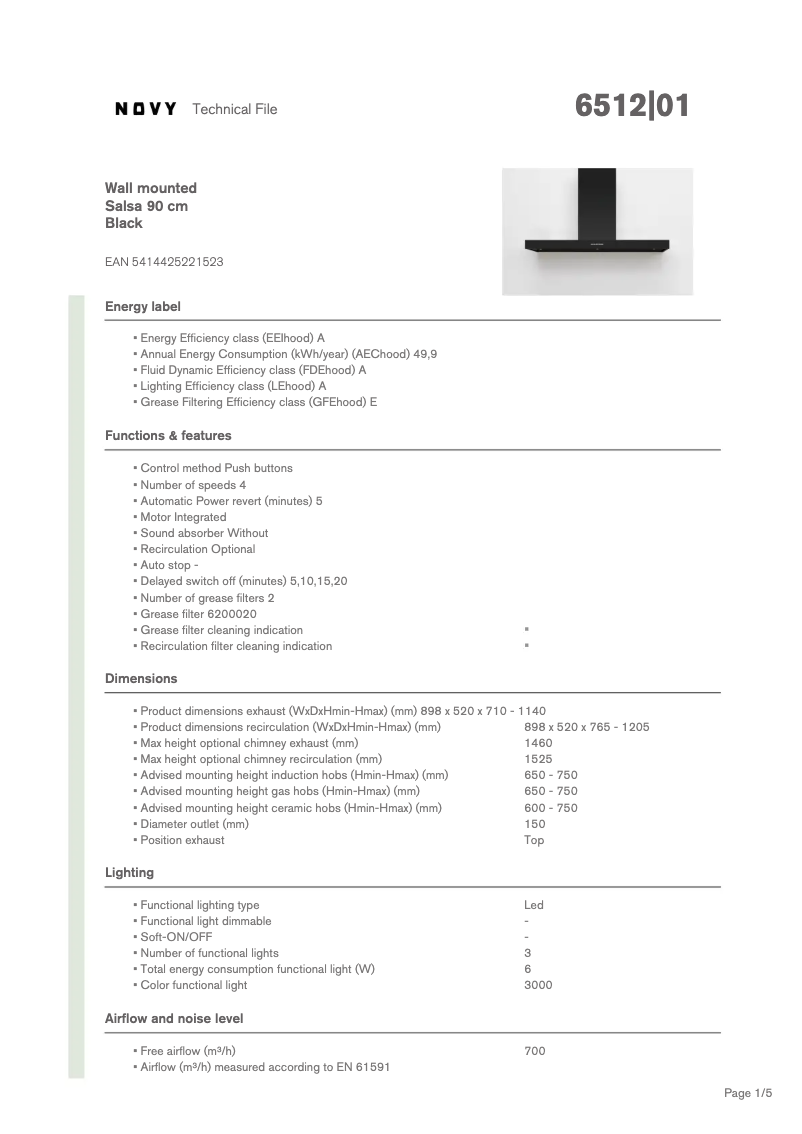 NOVY Technical File

6512|01

Wall mounted
Salsa 90 cm
Black

EAN 5414425221523

Energy label

▪ Energy Efficiency class (EEIhood) A
▪ Annual Energy Consumption (kWh/year) (AEChood) 49,9
▪ Fluid Dynamic Efficiency class (FDEhood) A
▪ Lighting Efficiency class (LEhood) A
▪ Grease Filtering Efficiency class (GFEhood) E

Functions & features

▪ Control method Push buttons
▪ Number of speeds 4
▪ Automatic Power revert (minutes) 5
▪ Motor Integrated
▪ Sound absorber Without
▪ Recirculation Optional
▪ Auto stop -
▪ Delayed switch off (minutes) 5,10,15,20
▪ Number of grease filters 2
▪ Grease filter 6200020
▪ Grease filter cleaning indication ▪
▪ Recirculation filter cleaning indication ▪

Dimensions

▪ Product dimensions exhaust (WxDxHmin-Hmax) (mm) 898 x 520 x 710 - 1140
▪ Product dimensions recirculation (WxDxHmin-Hmax) (mm) 898 x 520 x 765 - 1205
▪ Max height optional chimney exhaust (mm) 1460
▪ Max height optional chimney recirculation (mm) 1525
▪ Advised mounting height induction hobs (Hmin-Hmax) (mm) 650 - 750
▪ Advised mounting height gas hobs (Hmin-Hmax) (mm) 650 - 750
▪ Advised mounting height ceramic hobs (Hmin-Hmax) (mm) 600 - 750
▪ Diameter outlet (mm) 150
▪ Position exhaust Top

Lighting

▪ Functional lighting type Led
▪ Functional light dimmable -
▪ Soft-ON/OFF -
▪ Number of functional lights 3
▪ Total energy consumption functional light (W) 6
▪ Color functional light 3000

Airflow and noise level

▪ Free airflow (m³/h) 700
▪ Airflow (m³/h) measured according to EN 61591

Page 1/5